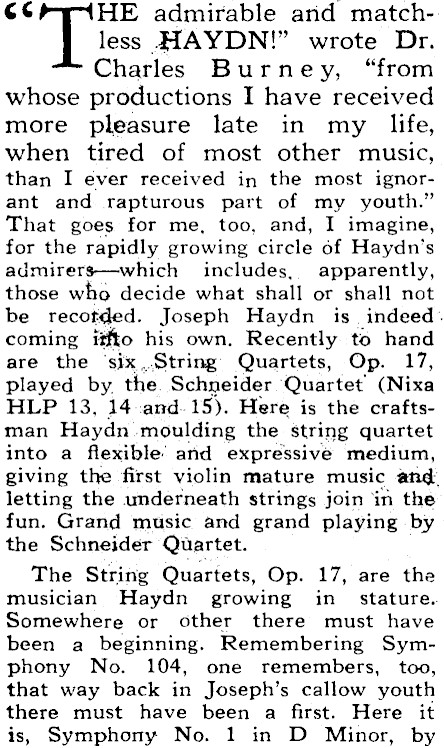 "THE admirable and matchless HAYDN!" wrote Dr. Charles Burney, "from whose productions I have received more pleasure late in my life, when tired of most other music, than I ever received in the most ignorant and rapturous part of my youth." That goes for me, too, and, I imagine, for the rapidly growing circle of Haydn's admirers—which includes, apparently, those who decide what shall or shall not be recorded. Joseph Haydn is indeed coming into his own. Recently to hand are the six String Quartets, Op. 17, played by the Schneider Quartet (Nixa HLP 13, 14 and 15). Here is the craftsman Haydn moulding the string quartet into a flexible and expressive medium, giving the first violin mature music and letting the underneath strings join in the fun. Grand music and grand playing by the Schneider Quartet.

The String Quartets, Op. 17, are the musician Haydn growing in stature. Somewhere or other there must have been a beginning. Remembering Symphony No. 104, one remembers, too, that way back in Joseph's callow youth there must have been a first. Here it is, Symphony No. 1 in D Minor, by